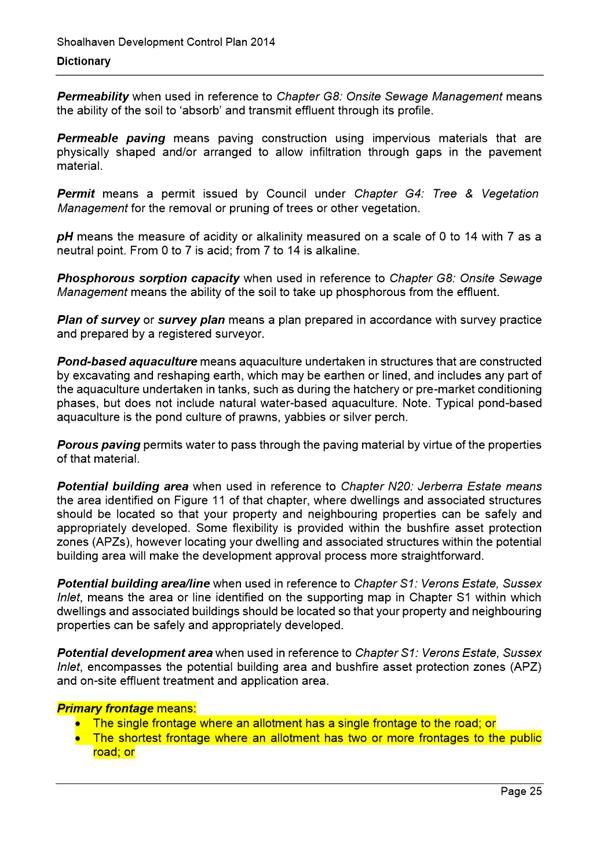 Shoalhaven Development Control Plan 2014
Dictionary

Permeability when used in reference to Chapter G8: Onsite Sewage Management means the ability of the soil to 'absorb' and transmit effluent through its profile.

Permeable paving means paving construction using impervious materials that are physically shaped and/or arranged to allow infiltration through gaps in the pavement material.

Permit means a permit issued by Council under Chapter G4: Tree & Vegetation Management for the removal or pruning of trees or other vegetation.

pH means the measure of acidity or alkalinity measured on a scale of 0 to 14 with 7 as a neutral point. From 0 to 7 is acid; from 7 to 14 is alkaline.

Phosphorous sorption capacity when used in reference to Chapter G8: Onsite Sewage Management means the ability of the soil to take up phosphorous from the effluent.

Plan of survey or survey plan means a plan prepared in accordance with survey practice and prepared by a registered surveyor.

Pond-based aquaculture means aquaculture undertaken in structures that are constructed by excavating and reshaping earth, which may be earthen or lined, and includes any part of the aquaculture undertaken in tanks, such as during the hatchery or pre-market conditioning phases, but does not include natural water-based aquaculture. Note. Typical pond-based aquaculture is the pond culture of prawns, yabbies or silver perch.

Porous paving permits water to pass through the paving material by virtue of the properties of that material.

Potential building area when used in reference to Chapter N20: Jerberra Estate means the area identified on Figure 11 of that chapter, where dwellings and associated structures should be located so that your property and neighbouring properties can be safely and appropriately developed. Some flexibility is provided within the bushfire asset protection zones (APZs), however locating your dwelling and associated structures within the potential building area will make the development approval process more straightforward.

Potential building area/line when used in reference to Chapter S1: Verons Estate, Sussex Inlet, means the area or line identified on the supporting map in Chapter S1 within which dwellings and associated buildings should be located so that your property and neighbouring properties can be safely and appropriately developed.

Potential development area when used in reference to Chapter S1: Verons Estate, Sussex Inlet, encompasses the potential building area and bushfire asset protection zones (APZ) and on-site effluent treatment and application area.

Primary frontage means:
• The single frontage where an allotment has a single frontage to the road; or
• The shortest frontage where an allotment has two or more frontages to the public road; or

Page 25